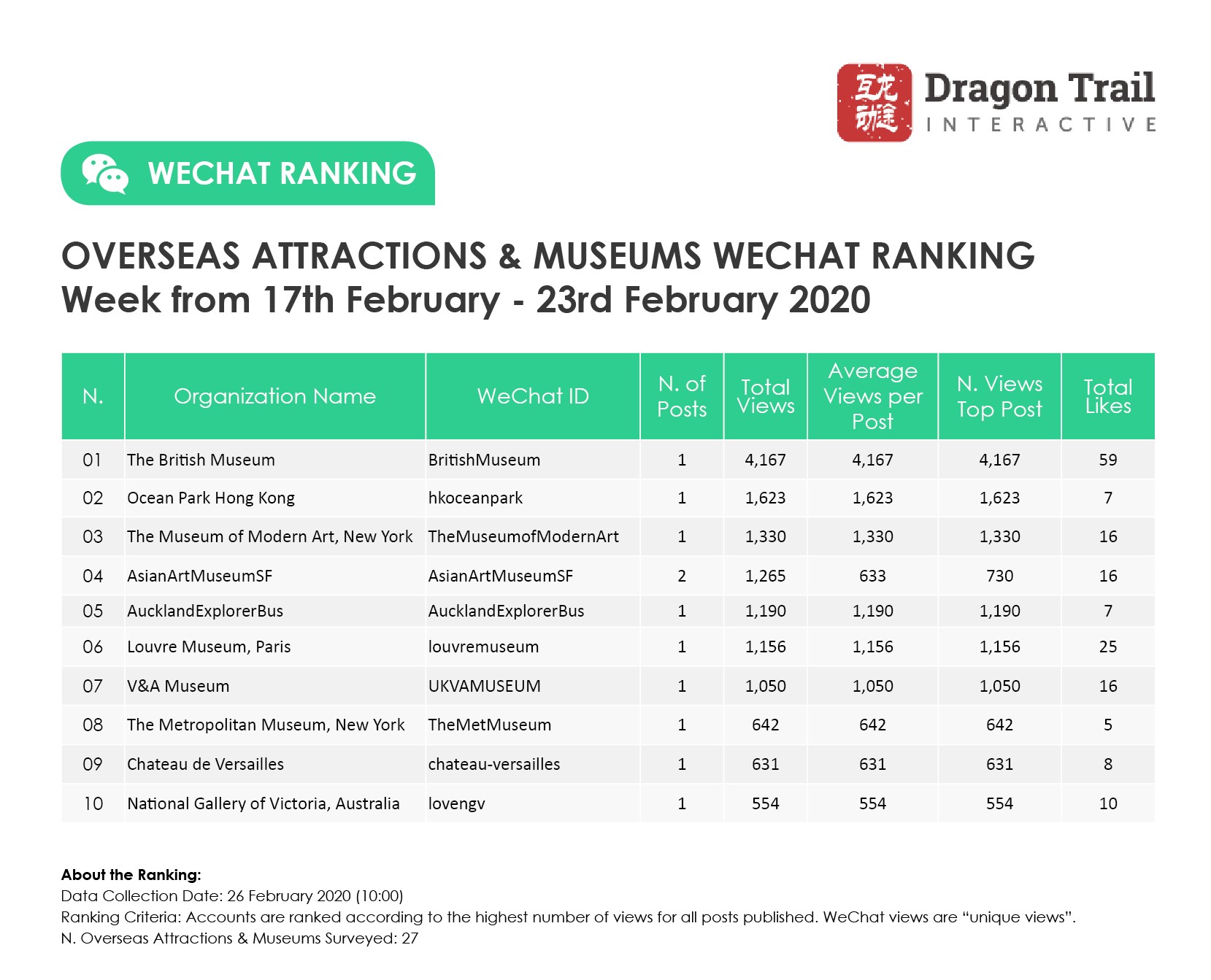 互龙动途 Dragon Trail INTERACTIVE

WECHAT RANKING

OVERSEAS ATTRACTIONS & MUSEUMS WECHAT RANKING
Week from 17th February - 23rd February 2020

| N. | Organization Name | WeChat ID | N. of Posts | Total Views | Average Views per Post | N. Views Top Post | Total Likes |
|---|---|---|---|---|---|---|---|
| 01 | The British Museum | BritishMuseum | 1 | 4,167 | 4,167 | 4,167 | 59 |
| 02 | Ocean Park Hong Kong | hkoceanpark | 1 | 1,623 | 1,623 | 1,623 | 7 |
| 03 | The Museum of Modern Art, New York | TheMuseumofModernArt | 1 | 1,330 | 1,330 | 1,330 | 16 |
| 04 | AsianArtMuseumSF | AsianArtMuseumSF | 2 | 1,265 | 633 | 730 | 16 |
| 05 | AucklandExplorerBus | AucklandExplorerBus | 1 | 1,190 | 1,190 | 1,190 | 7 |
| 06 | Louvre Museum, Paris | louvremuseum | 1 | 1,156 | 1,156 | 1,156 | 25 |
| 07 | V&A Museum | UKVAMUSEUM | 1 | 1,050 | 1,050 | 1,050 | 16 |
| 08 | The Metropolitan Museum, New York | TheMetMuseum | 1 | 642 | 642 | 642 | 5 |
| 09 | Chateau de Versailles | chateau-versailles | 1 | 631 | 631 | 631 | 8 |
| 10 | National Gallery of Victoria, Australia | lovengv | 1 | 554 | 554 | 554 | 10 |

About the Ranking:
Data Collection Date: 26 February 2020 (10:00)
Ranking Criteria: Accounts are ranked according to the highest number of views for all posts published. WeChat views are “unique views”.
N. Overseas Attractions & Museums Surveyed: 27